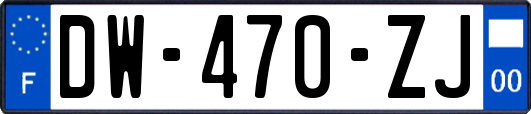 F

DW-470-ZJ

00